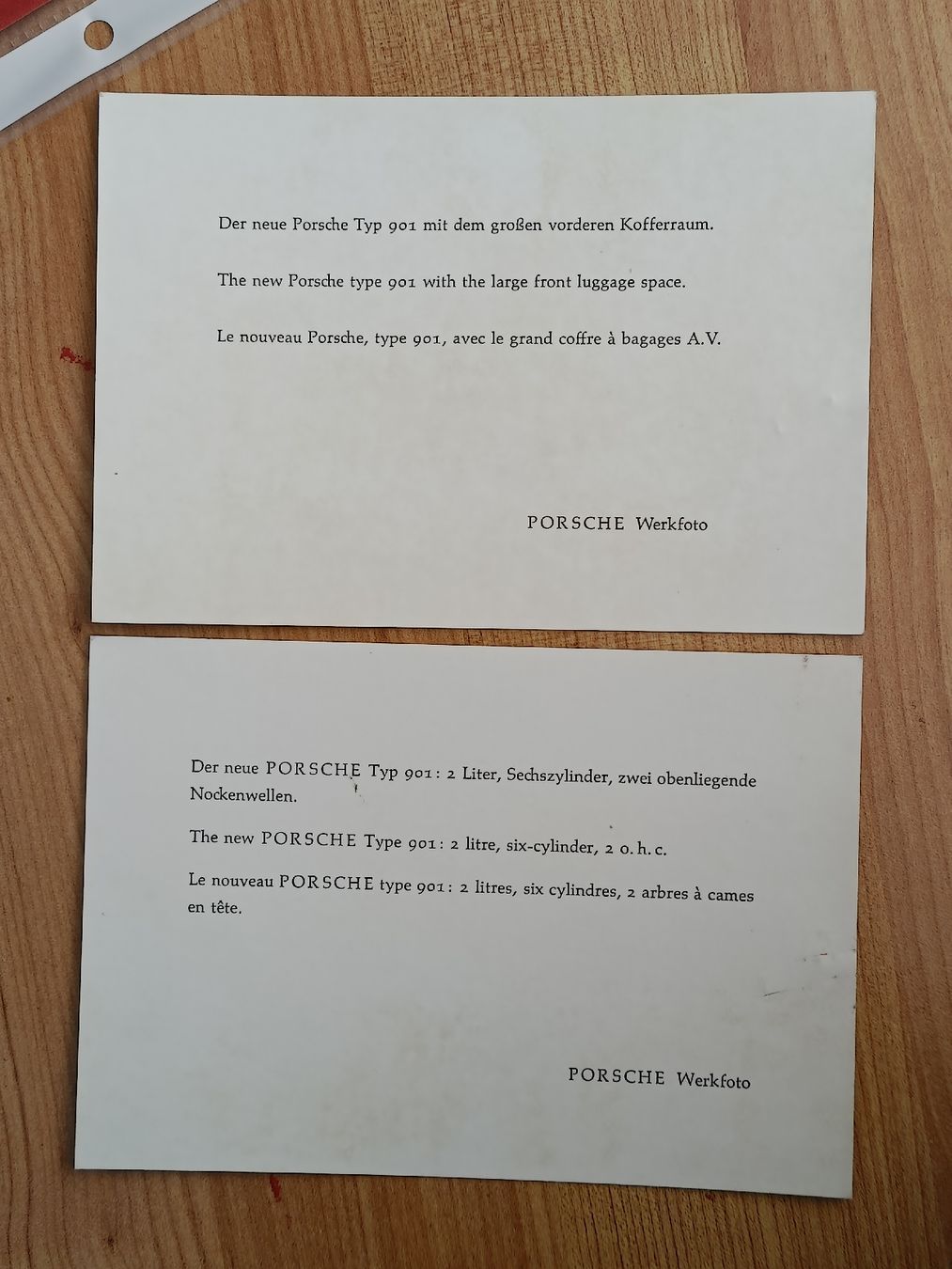 Der neue Porsche Typ 901 mit dem großen vorderen Kofferraum.

The new Porsche type 901 with the large front luggage space.

Le nouveau Porsche, type 901, avec le grand coffre à bagages A.V.

PORSCHE Werkfoto

Der neue PORSCHE Typ 901: 2 Liter, Sechszylinder, zwei obenliegende Nockenwellen.

The new PORSCHE Type 901: 2 litre, six-cylinder, 2 o.h.c.

Le nouveau PORSCHE type 901: 2 litres, six cylindres, 2 arbres à cames en tête.

PORSCHE Werkfoto